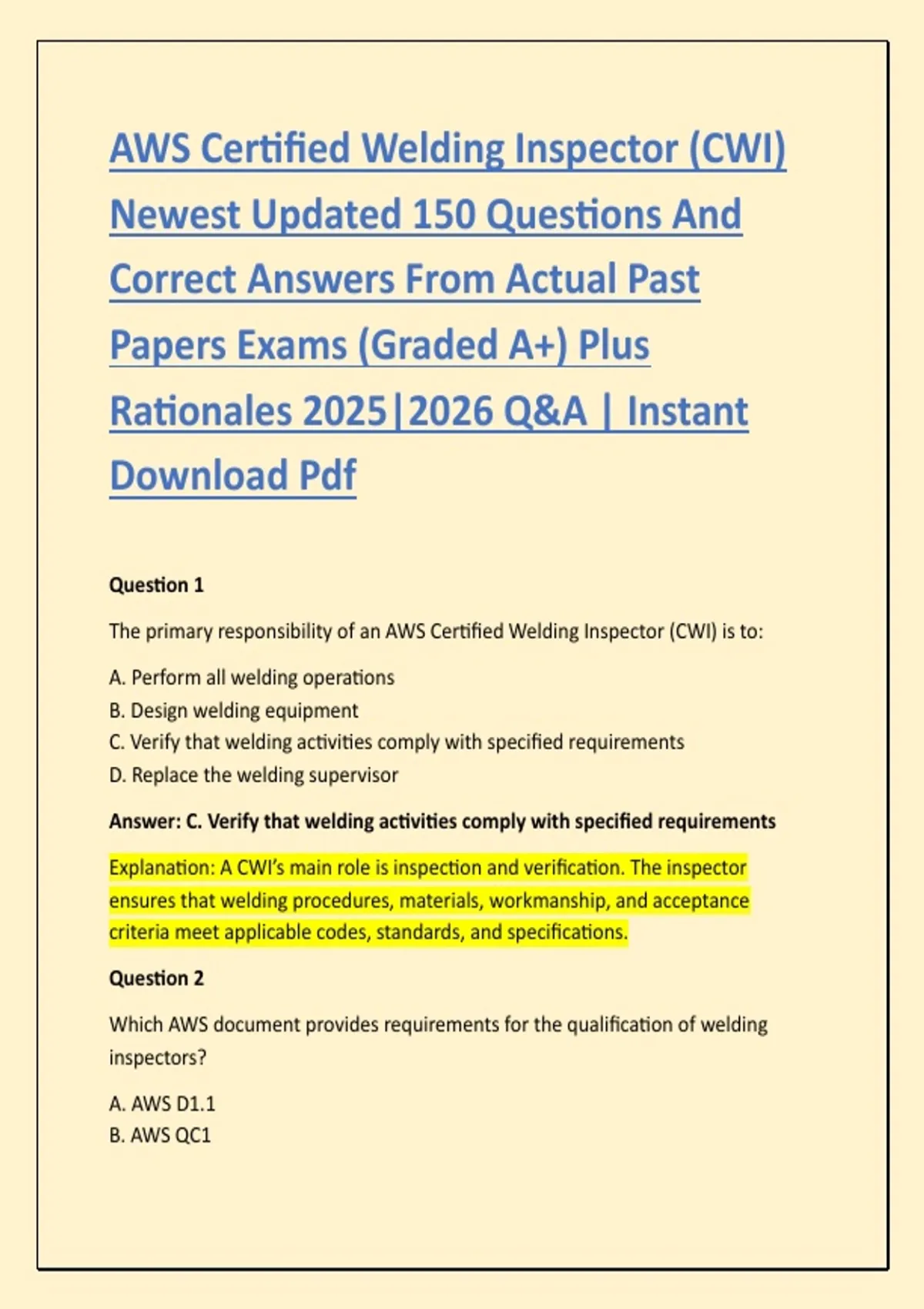 AWS Certified Welding Inspector (CWI) Newest Updated 150 Questions And Correct Answers From Actual Past Papers Exams (Graded A+) Plus Rationales 2025|2026 Q&A | Instant Download Pdf

Question 1

The primary responsibility of an AWS Certified Welding Inspector (CWI) is to:

A. Perform all welding operations
B. Design welding equipment
C. Verify that welding activities comply with specified requirements
D. Replace the welding supervisor

Answer: C. Verify that welding activities comply with specified requirements

Explanation: A CWI's main role is inspection and verification. The inspector ensures that welding procedures, materials, workmanship, and acceptance criteria meet applicable codes, standards, and specifications.

Question 2

Which AWS document provides requirements for the qualification of welding inspectors?

A. AWS D1.1
B. AWS QC1